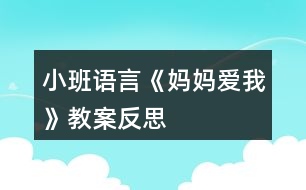 小班语言《妈妈爱我》教案反思